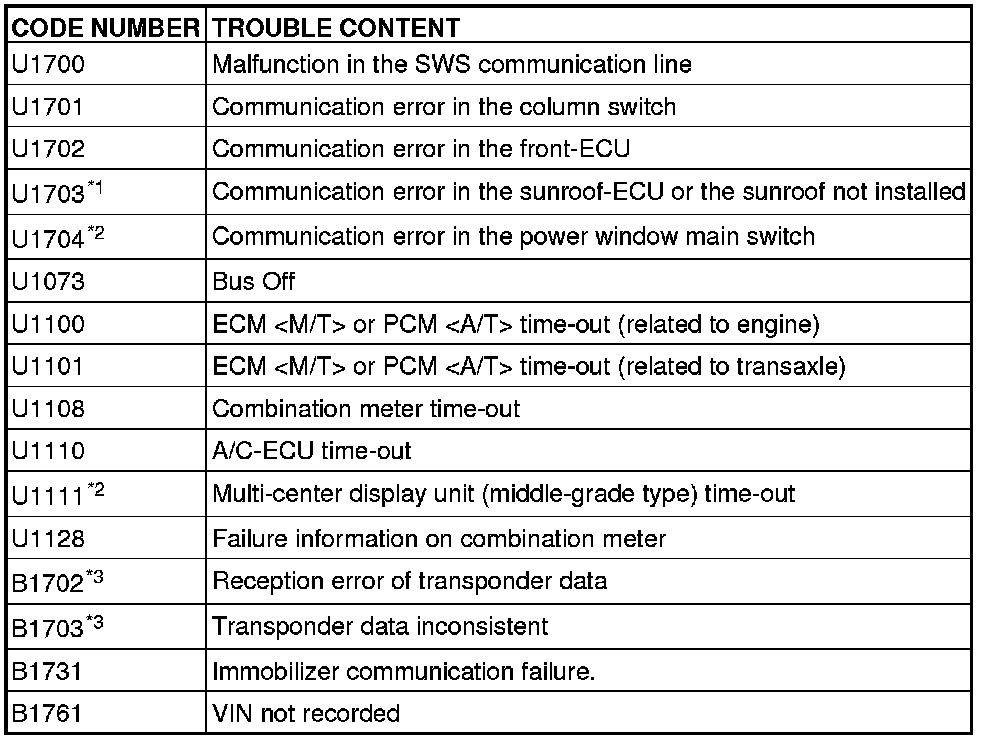 | CODE NUMBER | TROUBLE CONTENT |
|---|---|
| U1700 | Malfunction in the SWS communication line |
| U1701 | Communication error in the column switch |
| U1702 | Communication error in the front-ECU |
| U1703$^{*1}$ | Communication error in the sunroof-ECU or the sunroof not installed |
| U1704$^{*2}$ | Communication error in the power window main switch |
| U1073 | Bus Off |
| U1100 | ECM <M/T> or PCM <A/T> time-out (related to engine) |
| U1101 | ECM <M/T> or PCM <A/T> time-out (related to transaxle) |
| U1108 | Combination meter time-out |
| U1110 | A/C-ECU time-out |
| U1111$^{*2}$ | Multi-center display unit (middle-grade type) time-out |
| U1128 | Failure information on combination meter |
| B1702$^{*3}$ | Reception error of transponder data |
| B1703$^{*3}$ | Transponder data inconsistent |
| B1731 | Immobilizer communication failure. |
| B1761 | VIN not recorded |